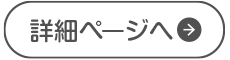 詳細ページへ